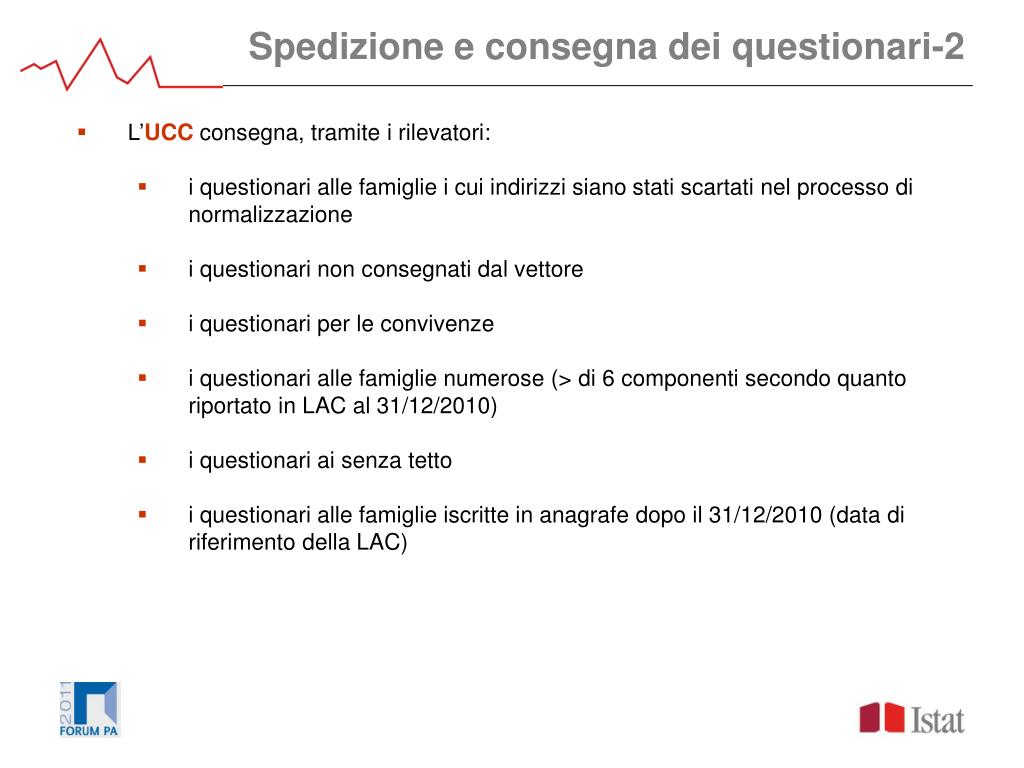 Spedizione e consegna dei questionari-2

▪ L'UCC consegna, tramite i rilevatori:

▪ i questionari alle famiglie i cui indirizzi siano stati scartati nel processo di normalizzazione

▪ i questionari non consegnati dal vettore

▪ i questionari per le convivenze

▪ i questionari alle famiglie numerose (> di 6 componenti secondo quanto riportato in LAC al 31/12/2010)

▪ i questionari ai senza tetto

▪ i questionari alle famiglie iscritte in anagrafe dopo il 31/12/2010 (data di riferimento della LAC)

2011
FORUM PA

Istat